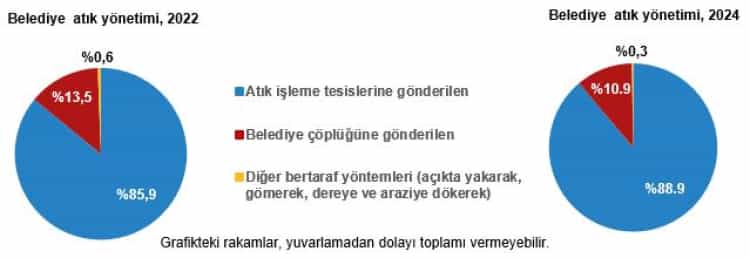 Belediye atık yönetimi, 2022

%0,6
%13,5
%85,9

Atık işleme tesislerine gönderilen

Belediye çöplüğüne gönderilen

Diğer bertaraf yöntemleri (açıkta yakarak, gömerek, dereye ve araziye dökerek)

Belediye atık yönetimi, 2024

%0,3
%10.9
%88.9

Grafikteki rakamlar, yuvarlamadan dolayı toplamı vermeyebilir.